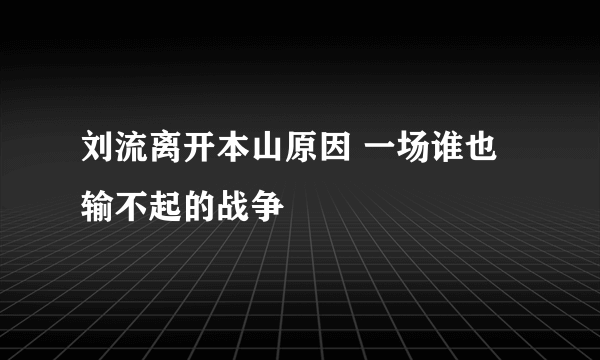 刘流离开本山原因 一场谁也输不起的战争